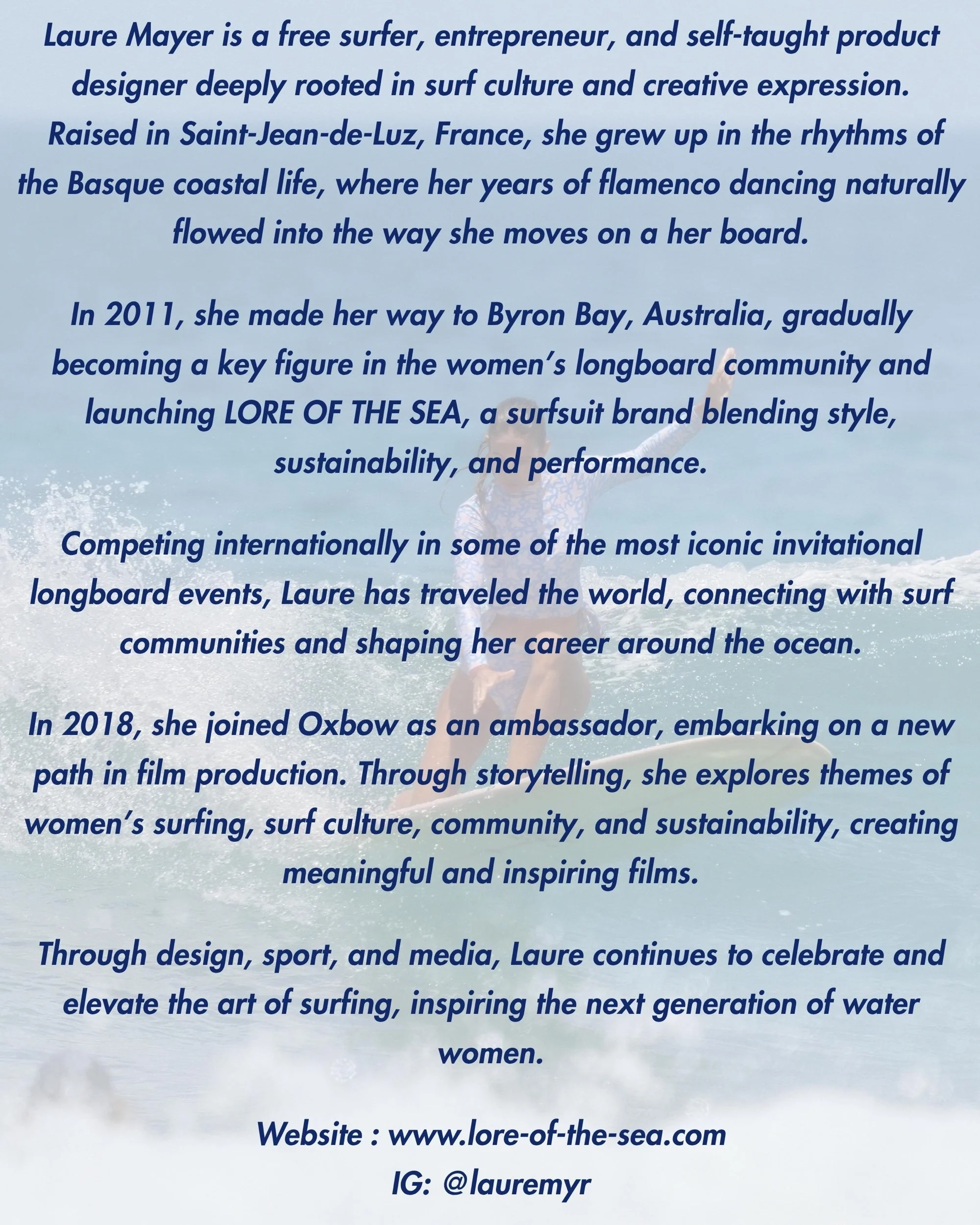 Laure Mayer is a free surfer, entrepreneur, and self-taught product designer deeply rooted in surf culture and creative expression. Raised in Saint-Jean-de-Luz, France, she grew up in the rhythms of the Basque coastal life, where her years of flamenco dancing naturally flowed into the way she moves on a her board.

In 2011, she made her way to Byron Bay, Australia, gradually becoming a key figure in the women's longboard community and launching LORE OF THE SEA, a surfsuit brand blending style, sustainability, and performance.

Competing internationally in some of the most iconic invitational longboard events, Laure has traveled the world, connecting with surf communities and shaping her career around the ocean.

In 2018, she joined Oxbow as an ambassador, embarking on a new path in film production. Through storytelling, she explores themes of women's surfing, surf culture, community, and sustainability, creating meaningful and inspiring films.

Through design, sport, and media, Laure continues to celebrate and elevate the art of surfing, inspiring the next generation of water women.

Website : www.lore-of-the-sea.com
IG: @lauremyr